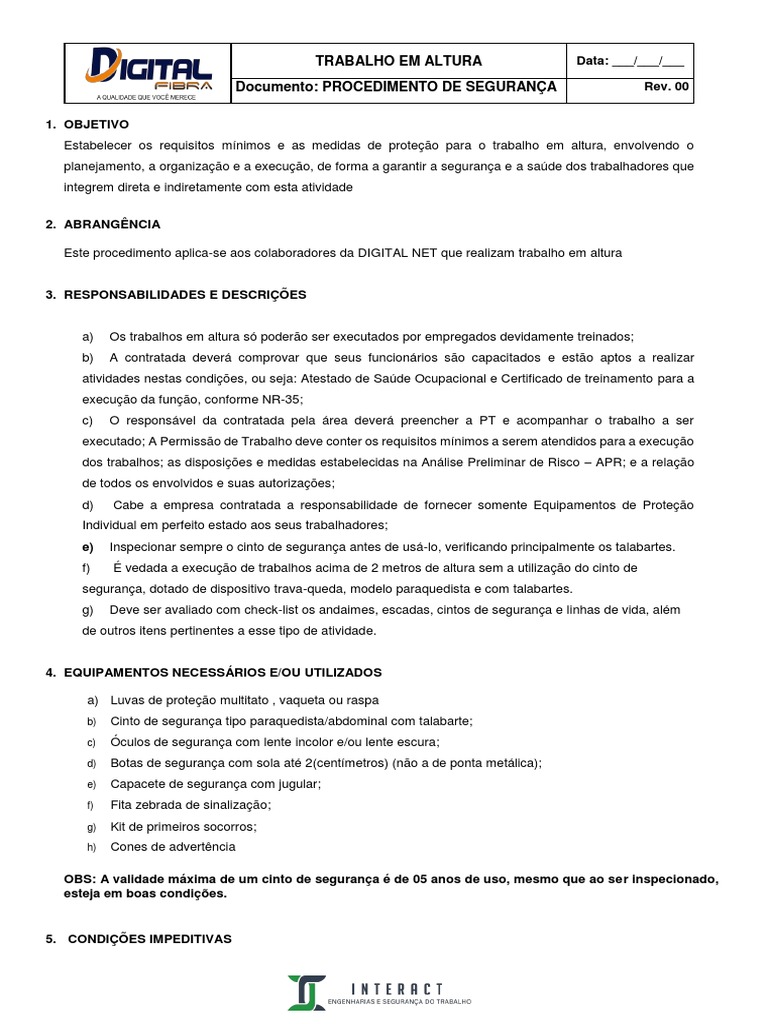 | DIGITAL FIBRA A QUALIDADE QUE VOCÊ MERECE | TRABALHO EM ALTURA | Data: ___/___/___ |
|---|---|---|
| | Documento: PROCEDIMENTO DE SEGURANÇA | Rev. 00 |

1. OBJETIVO

Estabelecer os requisitos mínimos e as medidas de proteção para o trabalho em altura, envolvendo o planejamento, a organização e a execução, de forma a garantir a segurança e a saúde dos trabalhadores que integrem direta e indiretamente com esta atividade

2. ABRANGÊNCIA

Este procedimento aplica-se aos colaboradores da DIGITAL NET que realizam trabalho em altura

3. RESPONSABILIDADES E DESCRIÇÕES

a) Os trabalhos em altura só poderão ser executados por empregados devidamente treinados;
b) A contratada deverá comprovar que seus funcionários são capacitados e estão aptos a realizar atividades nestas condições, ou seja: Atestado de Saúde Ocupacional e Certificado de treinamento para a execução da função, conforme NR-35;
c) O responsável da contratada pela área deverá preencher a PT e acompanhar o trabalho a ser executado; A Permissão de Trabalho deve conter os requisitos mínimos a serem atendidos para a execução dos trabalhos; as disposições e medidas estabelecidas na Análise Preliminar de Risco – APR; e a relação de todos os envolvidos e suas autorizações;
d) Cabe a empresa contratada a responsabilidade de fornecer somente Equipamentos de Proteção Individual em perfeito estado aos seus trabalhadores;
e) Inspecionar sempre o cinto de segurança antes de usá-lo, verificando principalmente os talabartes.
f) É vedada a execução de trabalhos acima de 2 metros de altura sem a utilização do cinto de segurança, dotado de dispositivo trava-queda, modelo paraquedista e com talabartes.
g) Deve ser avaliado com check-list os andaimes, escadas, cintos de segurança e linhas de vida, além de outros itens pertinentes a esse tipo de atividade.

4. EQUIPAMENTOS NECESSÁRIOS E/OU UTILIZADOS

a) Luvas de proteção multitato , vaqueta ou raspa
b) Cinto de segurança tipo paraquedista/abdominal com talabarte;
c) Óculos de segurança com lente incolor e/ou lente escura;
d) Botas de segurança com sola até 2(centímetros) (não a de ponta metálica);
e) Capacete de segurança com jugular;
f) Fita zebrada de sinalização;
g) Kit de primeiros socorros;
h) Cones de advertência

OBS: A validade máxima de um cinto de segurança é de 05 anos de uso, mesmo que ao ser inspecionado, esteja em boas condições.

5. CONDIÇÕES IMPEDITIVAS

INTERACT
ENGENHARIAS E SEGURANÇA DO TRABALHO